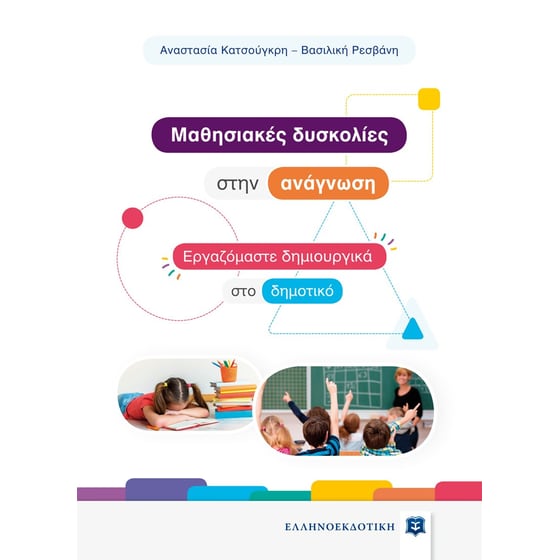 Αναστασία Κατσούγκρη – Βασιλική Ρεσβάνη

Μαθησιακές δυσκολίες

στην ανάγνωση

Εργαζόμαστε δημιουργικά

στο δημοτικό

ΕΛΛΗΝΟΕΚΔΟΤΙΚΗ